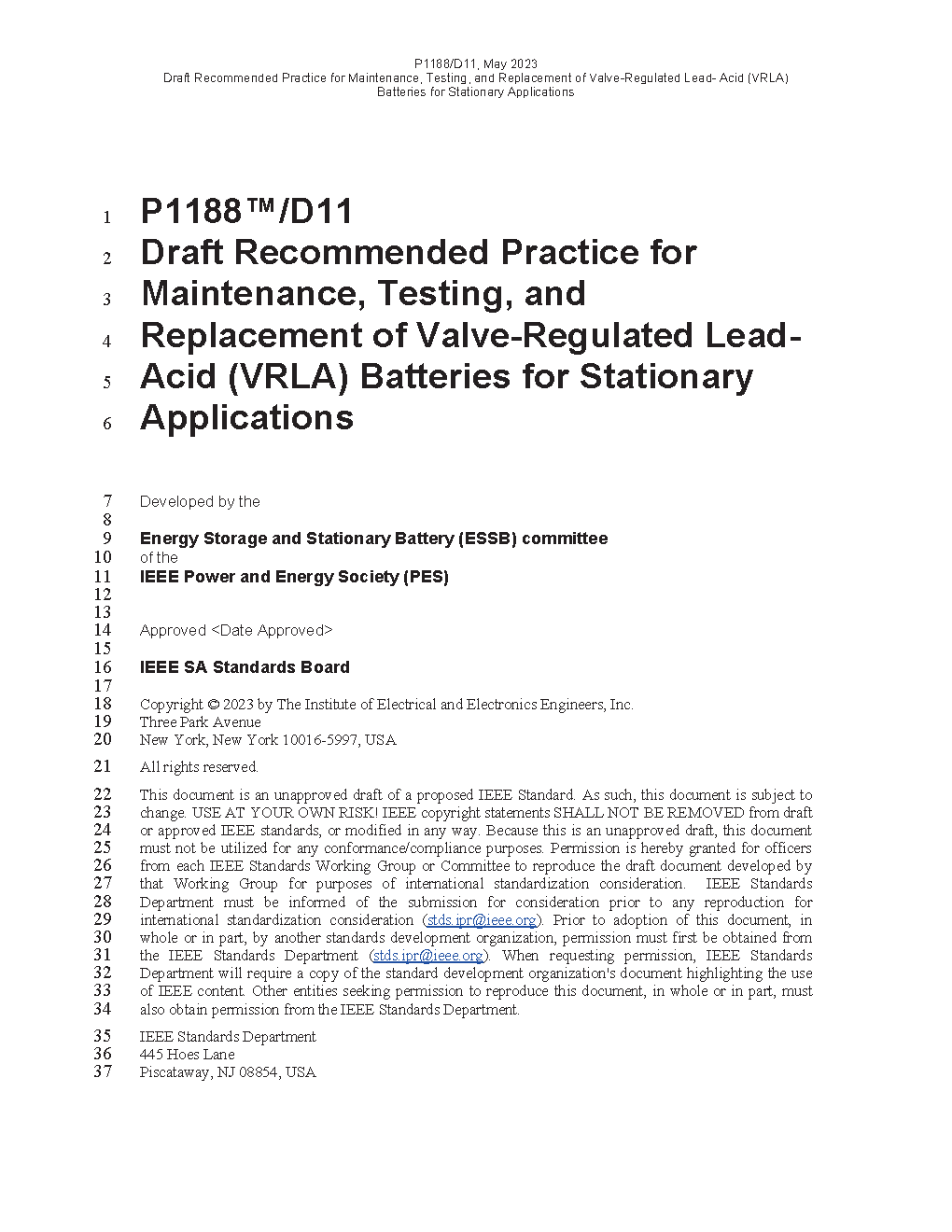 P1188/D11, May 2023
Draft Recommended Practice for Maintenance, Testing, and Replacement of Valve-Regulated Lead- Acid (VRLA) Batteries for Stationary Applications

1 P1188™/D11
2 Draft Recommended Practice for
3 Maintenance, Testing, and
4 Replacement of Valve-Regulated Lead-
5 Acid (VRLA) Batteries for Stationary
6 Applications

7 Developed by the
8
9 Energy Storage and Stationary Battery (ESSB) committee
10 of the
11 IEEE Power and Energy Society (PES)
12
13
14 Approved <Date Approved>
15
16 IEEE SA Standards Board
17
18 Copyright © 2023 by The Institute of Electrical and Electronics Engineers, Inc.
19 Three Park Avenue
20 New York, New York 10016-5997, USA
21 All rights reserved.

22 This document is an unapproved draft of a proposed IEEE Standard. As such, this document is subject to
23 change. USE AT YOUR OWN RISK! IEEE copyright statements SHALL NOT BE REMOVED from draft
24 or approved IEEE standards, or modified in any way. Because this is an unapproved draft, this document
25 must not be utilized for any conformance/compliance purposes. Permission is hereby granted for officers
26 from each IEEE Standards Working Group or Committee to reproduce the draft document developed by
27 that Working Group for purposes of international standardization consideration. IEEE Standards
28 Department must be informed of the submission for consideration prior to any reproduction for
29 international standardization consideration (stds.ipr@ieee.org). Prior to adoption of this document, in
30 whole or in part, by another standards development organization, permission must first be obtained from
31 the IEEE Standards Department (stds.ipr@ieee.org). When requesting permission, IEEE Standards
32 Department will require a copy of the standard development organization's document highlighting the use
33 of IEEE content. Other entities seeking permission to reproduce this document, in whole or in part, must
34 also obtain permission from the IEEE Standards Department.

35 IEEE Standards Department
36 445 Hoes Lane
37 Piscataway, NJ 08854, USA